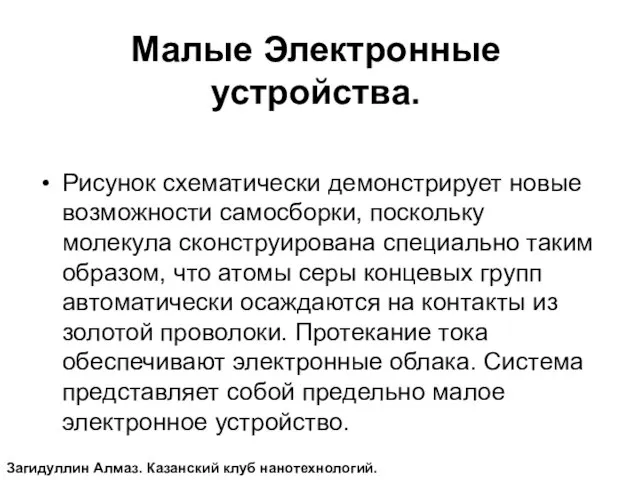 Малые Электронные устройства.

• Рисунок схематически демонстрирует новые возможности самосборки, поскольку молекула сконструирована специально таким образом, что атомы серы концевых групп автоматически осаждаются на контакты из золотой проволоки. Протекание тока обеспечивают электронные облака. Система представляет собой предельно малое электронное устройство.

Загидуллин Алмаз. Казанский клуб нанотехнологий.